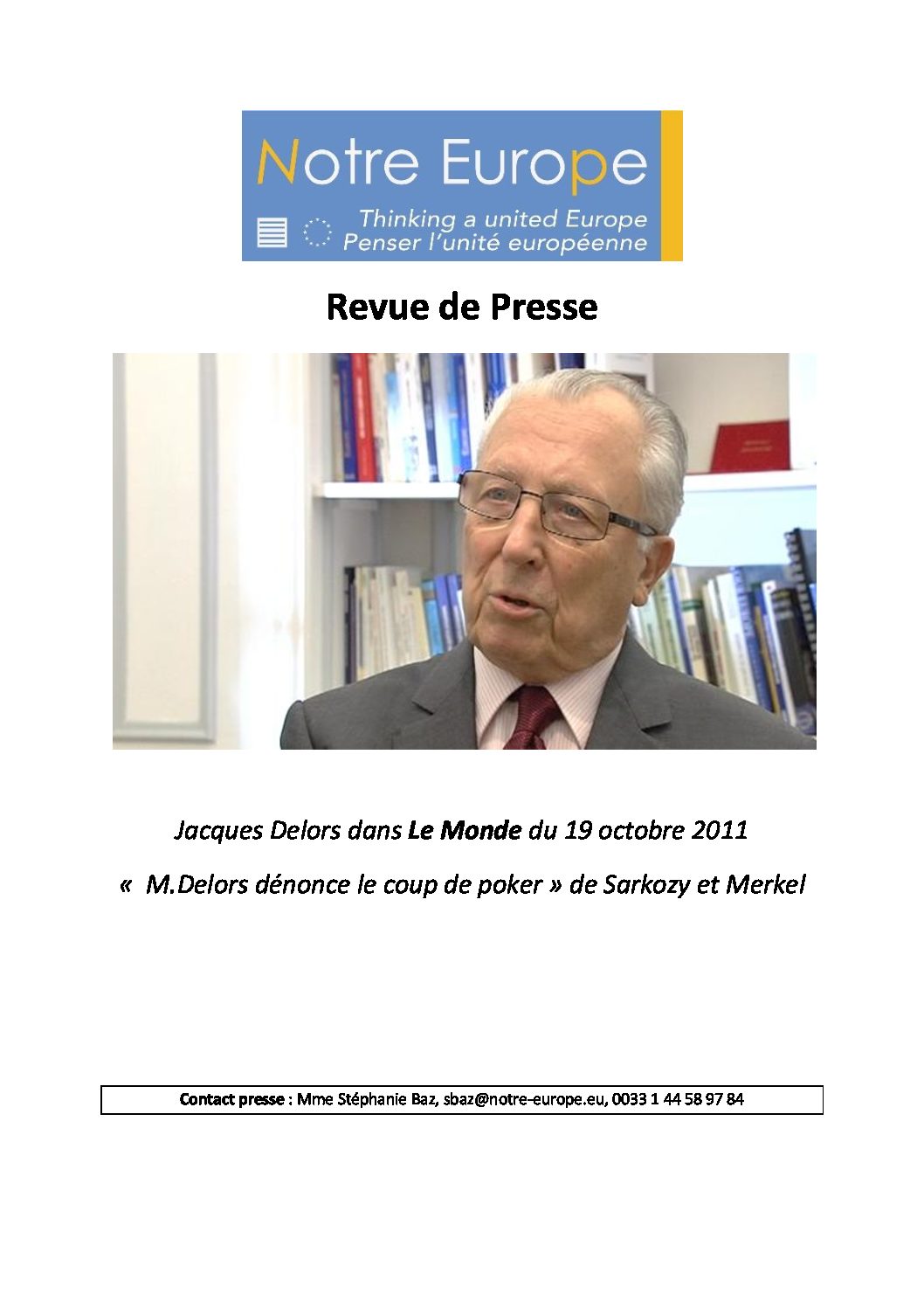 Notre Europe
Thinking a united Europe
Penser l'unité européenne

Revue de Presse

Jacques Delors dans Le Monde du 19 octobre 2011

« M.Delors dénonce le coup de poker » de Sarkozy et Merkel

Contact presse : Mme Stéphanie Baz, sbaz@notre-europe.eu, 0033 1 44 58 97 84